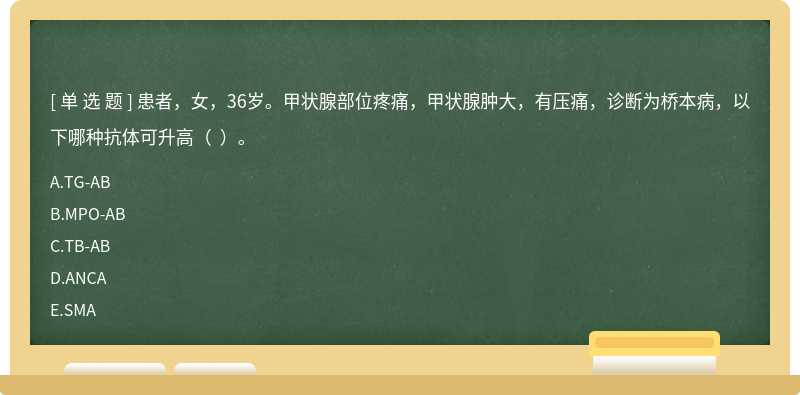 [ 单 选 题 ] 患者，女，36岁。甲状腺部位疼痛，甲状腺肿大，有压痛，诊断为桥本病，以下哪种抗体可升高（ ）。

A.TG-AB

B.MPO-AB

C.TB-AB

D.ANCA

E.SMA